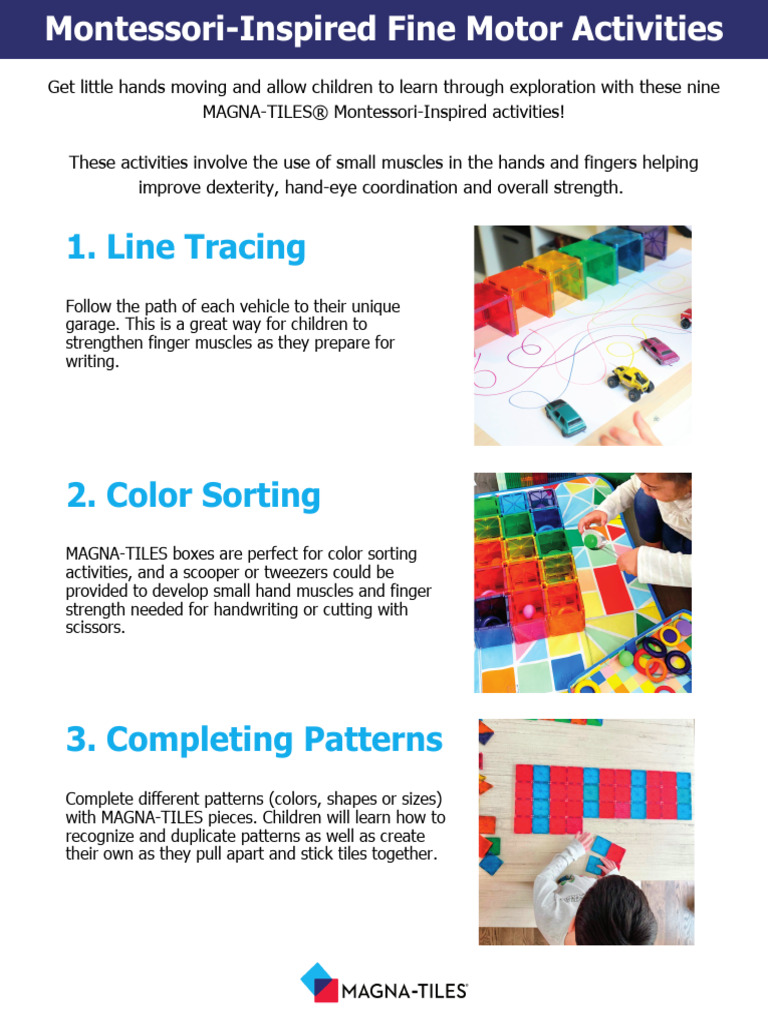 Montessori-Inspired Fine Motor Activities

Get little hands moving and allow children to learn through exploration with these nine MAGNA-TILES® Montessori-Inspired activities!

These activities involve the use of small muscles in the hands and fingers helping improve dexterity, hand-eye coordination and overall strength.

1. Line Tracing

Follow the path of each vehicle to their unique garage. This is a great way for children to strengthen finger muscles as they prepare for writing.

2. Color Sorting

MAGNA-TILES boxes are perfect for color sorting activities, and a scooper or tweezers could be provided to develop small hand muscles and finger strength needed for handwriting or cutting with scissors.

3. Completing Patterns

Complete different patterns (colors, shapes or sizes) with MAGNA-TILES pieces. Children will learn how to recognize and duplicate patterns as well as create their own as they pull apart and stick tiles together.

MAGNA-TILES®